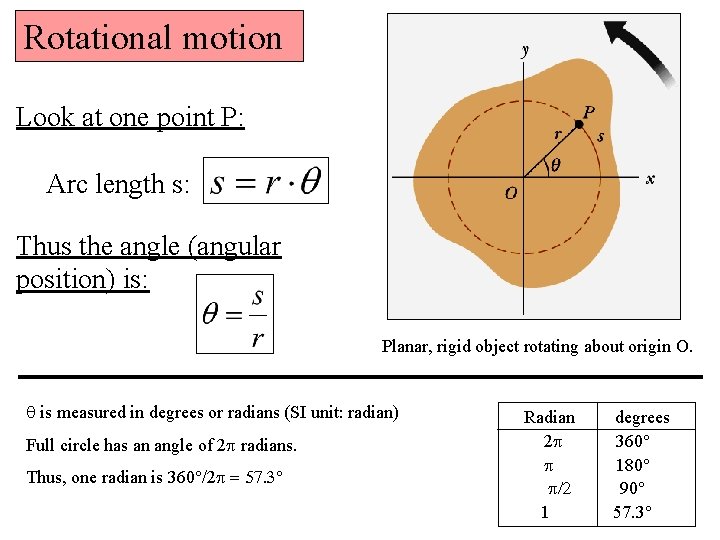 Rotational motion

Look at one point P:

Arc length s: $s = r \cdot \theta$

Thus the angle (angular position) is:

$\theta = \frac{s}{r}$

y

P

r

s

$\theta$

O

x

Planar, rigid object rotating about origin O.

$\theta$ is measured in degrees or radians (SI unit: radian)

Full circle has an angle of $2\pi$ radians.

Thus, one radian is $360°/2\pi = 57.3°$

| Radian | degrees |
|---|---|
| $2\pi$ | 360° |
| $\pi$ | 180° |
| $\pi/2$ | 90° |
| 1 | 57.3° |